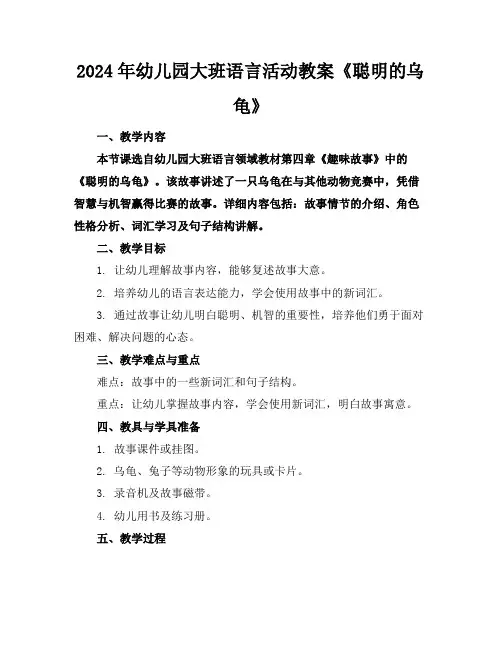 2024年幼儿园大班语言活动教案《聪明的乌龟》

一、教学内容

本节课选自幼儿园大班语言领域教材第四章《趣味故事》中的《聪明的乌龟》。该故事讲述了一只乌龟在与其他动物竞赛中，凭借智慧与机智赢得比赛的故事。详细内容包括：故事情节的介绍、角色性格分析、词汇学习及句子结构讲解。

二、教学目标

1. 让幼儿理解故事内容，能够复述故事大意。

2. 培养幼儿的语言表达能力，学会使用故事中的新词汇。

3. 通过故事让幼儿明白聪明、机智的重要性，培养他们勇于面对困难、解决问题的心态。

三、教学难点与重点

难点：故事中的一些新词汇和句子结构。

重点：让幼儿掌握故事内容，学会使用新词汇，明白故事寓意。

四、教具与学具准备

1. 故事课件或挂图。

2. 乌龟、兔子等动物形象的玩具或卡片。

3. 录音机及故事磁带。

4. 幼儿用书及练习册。

五、教学过程